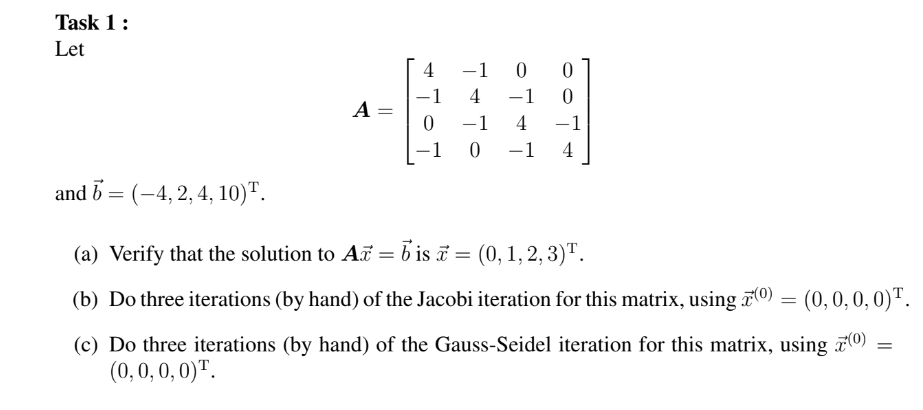 Task 1 :
Let

$\boldsymbol{A} = \begin{bmatrix} 4 & -1 & 0 & 0 \\ -1 & 4 & -1 & 0 \\ 0 & -1 & 4 & -1 \\ -1 & 0 & -1 & 4 \end{bmatrix}$

and $\vec{b} = (-4, 2, 4, 10)^{\mathrm{T}}$.

(a) Verify that the solution to $\boldsymbol{A}\vec{x} = \vec{b}$ is $\vec{x} = (0, 1, 2, 3)^{\mathrm{T}}$.

(b) Do three iterations (by hand) of the Jacobi iteration for this matrix, using $\vec{x}^{(0)} = (0, 0, 0, 0)^{\mathrm{T}}$.

(c) Do three iterations (by hand) of the Gauss-Seidel iteration for this matrix, using $\vec{x}^{(0)} = (0, 0, 0, 0)^{\mathrm{T}}$.